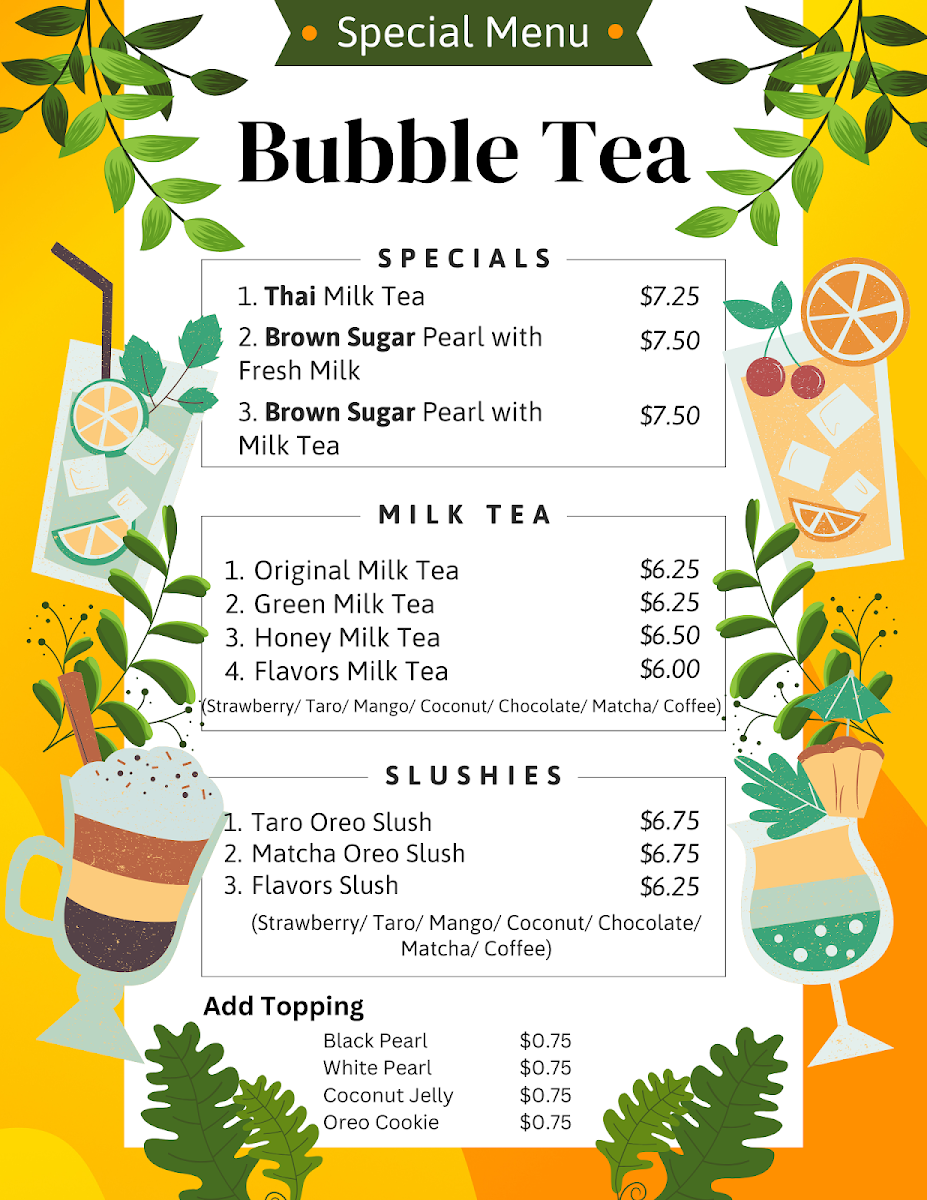 • Special Menu •

Bubble Tea

SPECIALS

1. Thai Milk Tea $7.25

2. Brown Sugar Pearl with Fresh Milk $7.50

3. Brown Sugar Pearl with Milk Tea $7.50

MILK TEA

1. Original Milk Tea $6.25
2. Green Milk Tea $6.25
3. Honey Milk Tea $6.50
4. Flavors Milk Tea $6.00
(Strawberry/ Taro/ Mango/ Coconut/ Chocolate/ Matcha/ Coffee)

SLUSHIES

1. Taro Oreo Slush $6.75
2. Matcha Oreo Slush $6.75
3. Flavors Slush $6.25
(Strawberry/ Taro/ Mango/ Coconut/ Chocolate/ Matcha/ Coffee)

Add Topping

Black Pearl $0.75
White Pearl $0.75
Coconut Jelly $0.75
Oreo Cookie $0.75